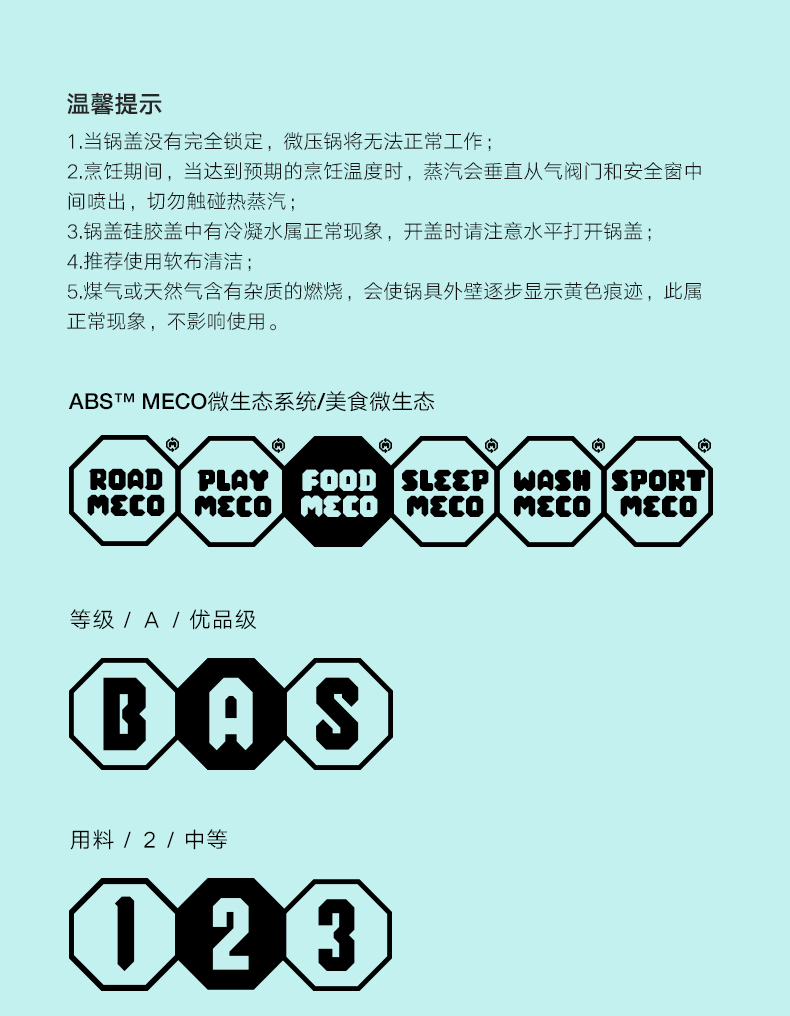 温馨提示

1.当锅盖没有完全锁定，微压锅将无法正常工作；
2.烹饪期间，当达到预期的烹饪温度时，蒸汽会垂直从气阀门和安全窗中间喷出，切勿触碰热蒸汽；
3.锅盖硅胶盖中有冷凝水属正常现象，开盖时请注意水平打开锅盖；
4.推荐使用软布清洁；
5.煤气或天然气含有杂质的燃烧，会使锅具外壁逐步显示黄色痕迹，此属正常现象，不影响使用。

ABS™ MECO微生态系统/美食微生态

ROAD MECO
PLAY MECO
FOOD MECO
SLEEP MECO
WASH MECO
SPORT MECO

等级 / A / 优品级

B A S

用料 / 2 / 中等

1 2 3